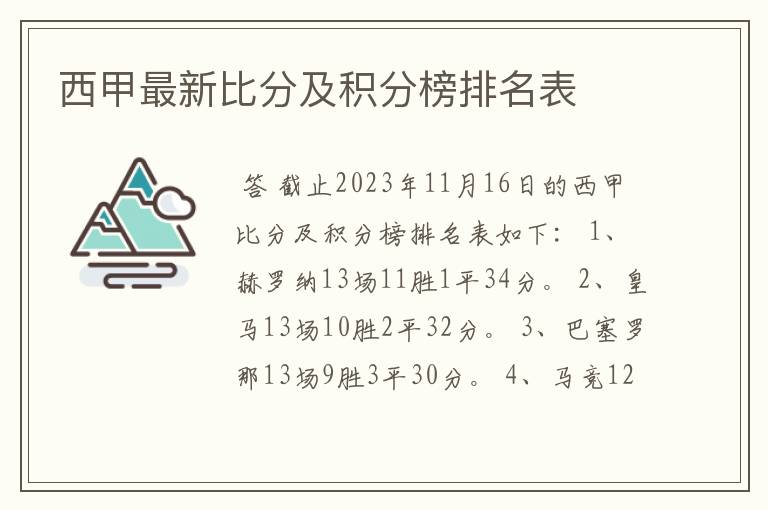 西甲最新比分及积分榜排名表

答 截止2023年11月16日的西甲比分及积分榜排名表如下： 1、赫罗纳13场11胜1平34分。 2、皇马13场10胜2平32分。 3、巴塞罗那13场9胜3平30分。 4、马竞12